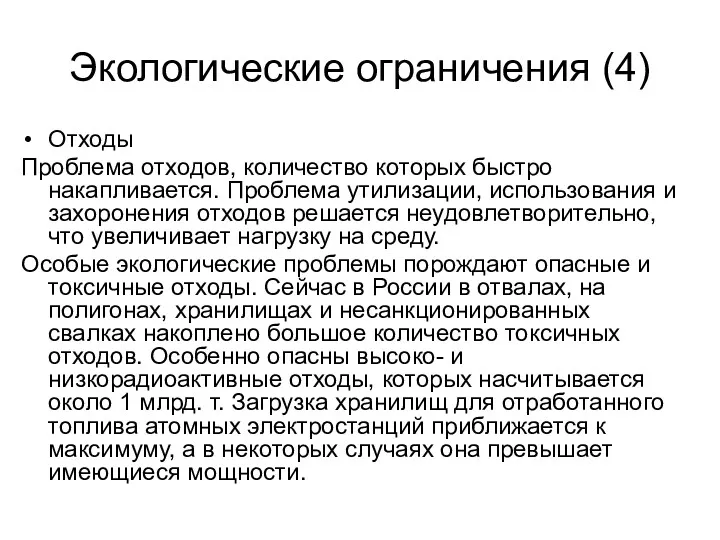 Экологические ограничения (4)

• Отходы

Проблема отходов, количество которых быстро накапливается. Проблема утилизации, использования и захоронения отходов решается неудовлетворительно, что увеличивает нагрузку на среду.

Особые экологические проблемы порождают опасные и токсичные отходы. Сейчас в России в отвалах, на полигонах, хранилищах и несанкционированных свалках накоплено большое количество токсичных отходов. Особенно опасны высоко- и низкорадиоактивные отходы, которых насчитывается около 1 млрд. т. Загрузка хранилищ для отработанного топлива атомных электростанций приближается к максимуму, а в некоторых случаях она превышает имеющиеся мощности.